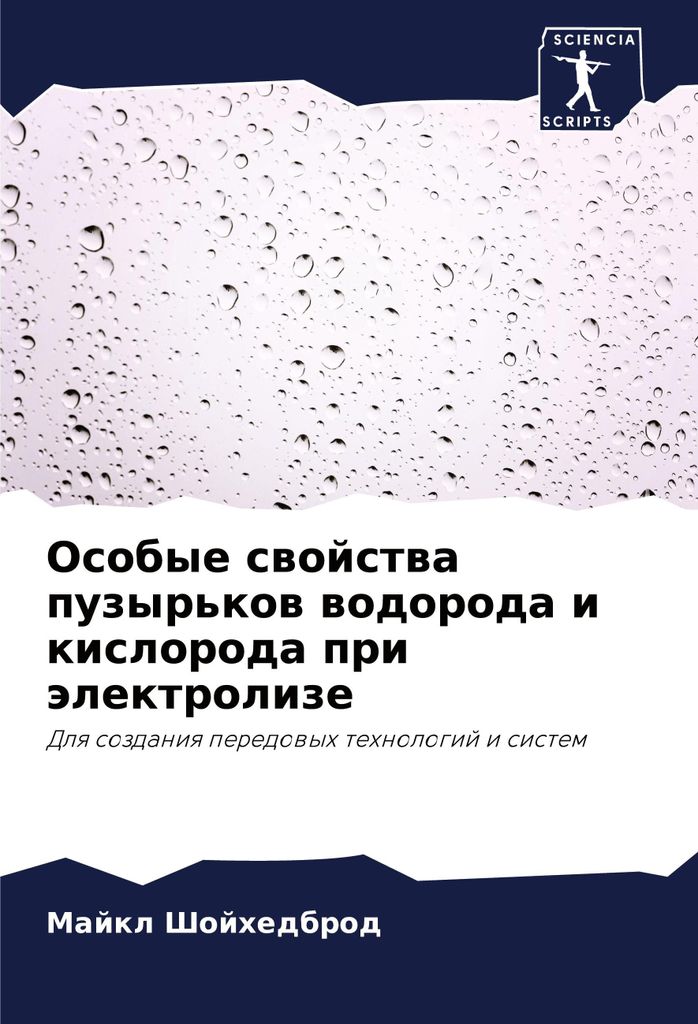 SCIENCIA
SCRIPTS

Особые свойства пузырьков водорода и кислорода при электролизе

Для создания передовых технологий и систем

Майкл Шойхедброд